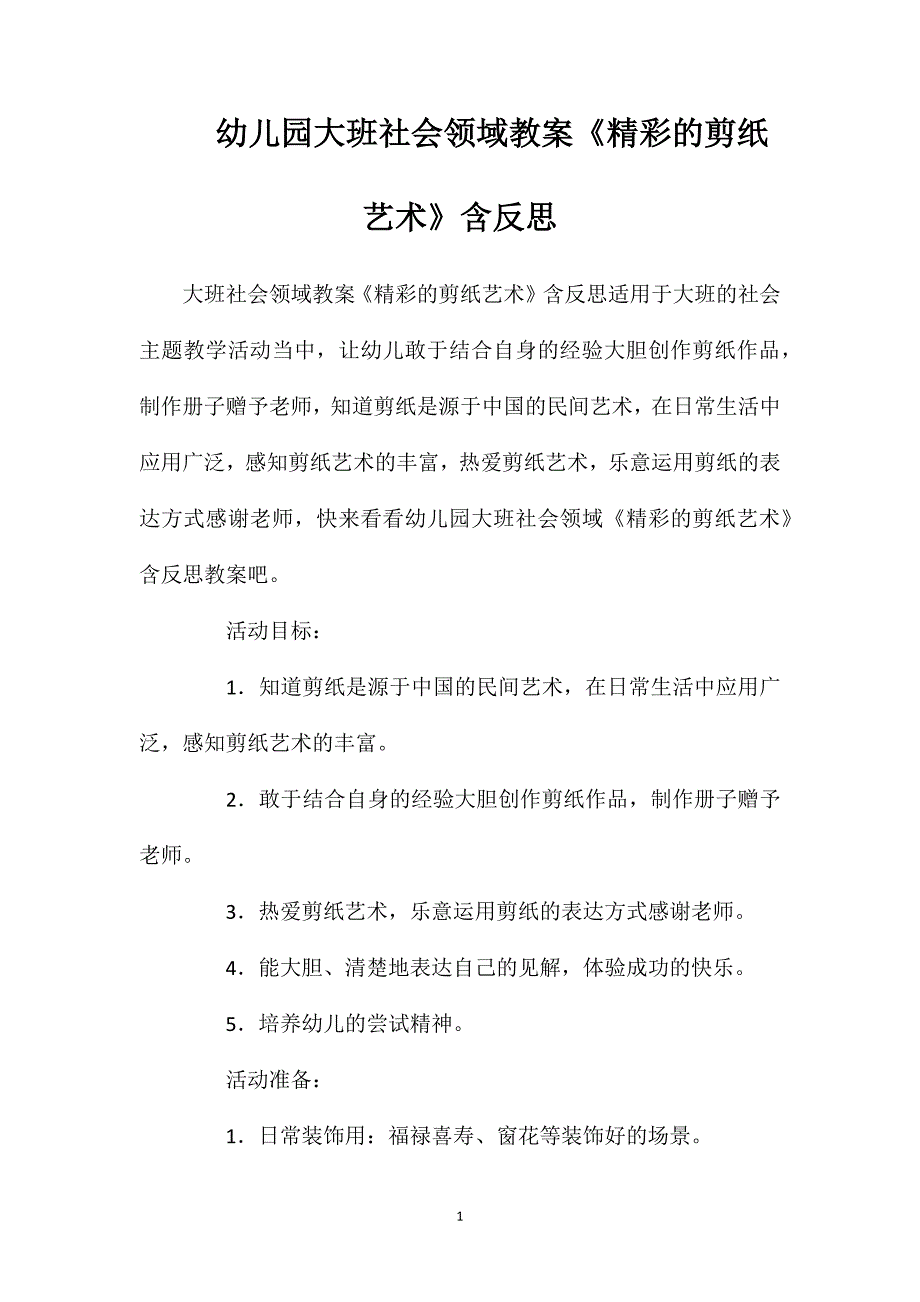 幼儿园大班社会领域教案《精彩的剪纸艺术》含反思

大班社会领域教案《精彩的剪纸艺术》含反思适用于大班的社会主题教学活动当中，让幼儿敢于结合自身的经验大胆创作剪纸作品，制作册子赠予老师，知道剪纸是源于中国的民间艺术，在日常生活中应用广泛，感知剪纸艺术的丰富，热爱剪纸艺术，乐意运用剪纸的表达方式感谢老师，快来看看幼儿园大班社会领域《精彩的剪纸艺术》含反思教案吧。

活动目标：

1．知道剪纸是源于中国的民间艺术，在日常生活中应用广泛，感知剪纸艺术的丰富。

2．敢于结合自身的经验大胆创作剪纸作品，制作册子赠予老师。

3．热爱剪纸艺术，乐意运用剪纸的表达方式感谢老师。

4．能大胆、清楚地表达自己的见解，体验成功的快乐。

5．培养幼儿的尝试精神。

活动准备：

1．日常装饰用：福禄喜寿、窗花等装饰好的场景。

1